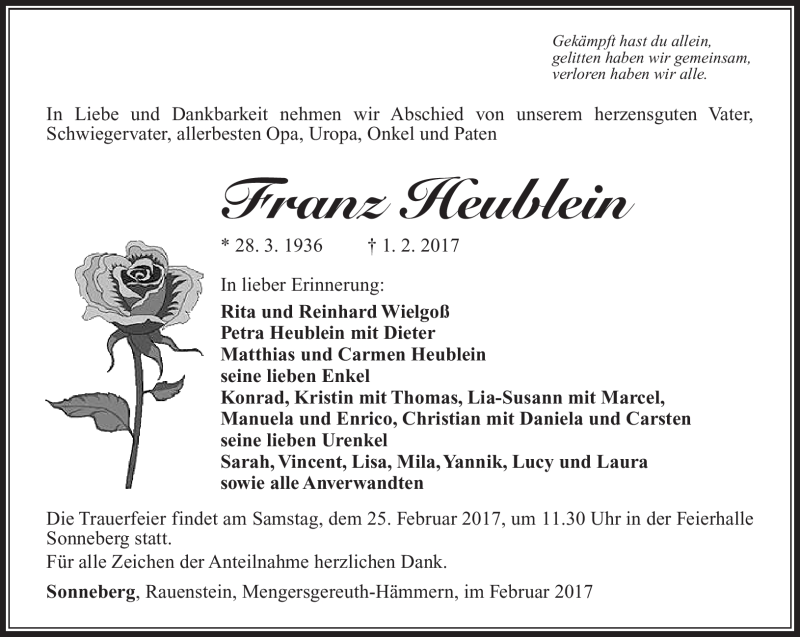 Gekämpft hast du allein,
gelitten haben wir gemeinsam,
verloren haben wir alle.

In Liebe und Dankbarkeit nehmen wir Abschied von unserem herzensguten Vater, Schwiegervater, allerbesten Opa, Uropa, Onkel und Paten

Franz Heublein

* 28. 3. 1936 † 1. 2. 2017

In lieber Erinnerung:
Rita und Reinhard Wielgoß
Petra Heublein mit Dieter
Matthias und Carmen Heublein
seine lieben Enkel
Konrad, Kristin mit Thomas, Lia-Susann mit Marcel,
Manuela und Enrico, Christian mit Daniela und Carsten
seine lieben Urenkel
Sarah, Vincent, Lisa, Mila, Yannik, Lucy und Laura
sowie alle Anverwandten

Die Trauerfeier findet am Samstag, dem 25. Februar 2017, um 11.30 Uhr in der Feierhalle Sonneberg statt.
Für alle Zeichen der Anteilnahme herzlichen Dank.

Sonneberg, Rauenstein, Mengersgereuth-Hämmern, im Februar 2017